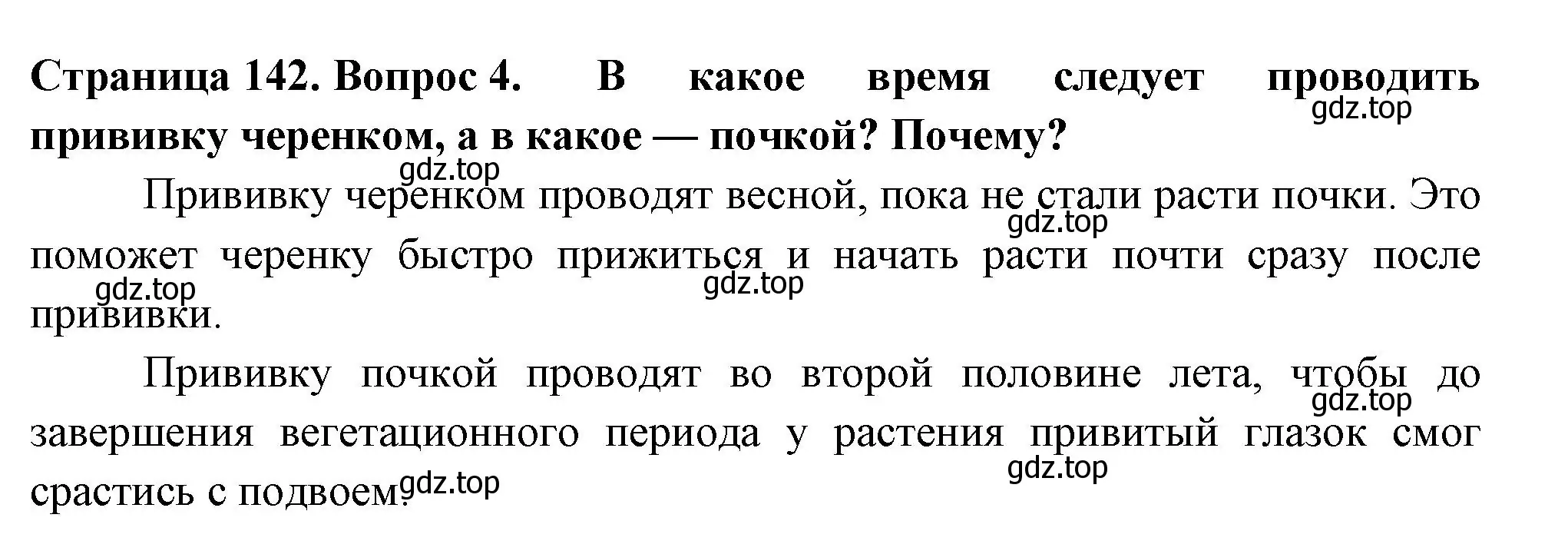 **Страница 142. Вопрос 4. В какое время следует проводить прививку черенком, а в какое — почкой? Почему?**
gdz.top
gdz.top

Прививку черенком проводят весной, пока не стали расти почки. Это поможет черенку быстро прижиться и начать расти почти сразу после прививки.
gdz.top
gdz.top
gdz.top

Прививку почкой проводят во второй половине лета, чтобы до завершения вегетационного периода у растения привитый глазок смог срастись с подвоем.
gdz.top
gdz.top
gdz.top